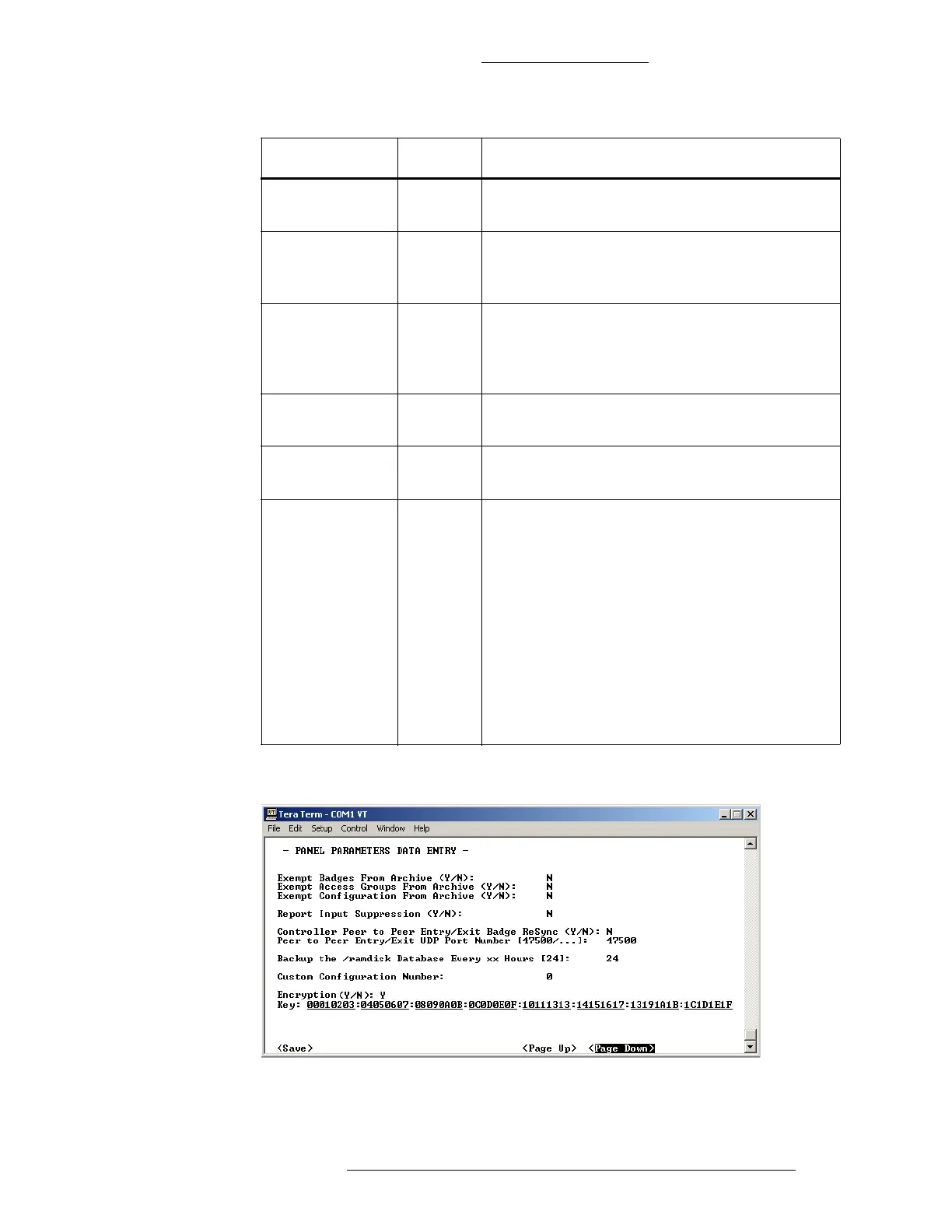 Tera Term - COM1 VT

File Edit Setup Control Window Help

- PANEL PARAMETERS DATA ENTRY -

Exempt Badges From Archive (Y/N): N
Exempt Access Groups From Archive (Y/N): N
Exempt Configuration From Archive (Y/N): N

Report Input Suppression (Y/N): N

Controller Peer to Peer Entry/Exit Badge ReSync (Y/N): N
Peer to Peer Entry/Exit UDP Port Number [47500/...]: 47500

Backup the /ramdisk Database Every xx Hours [24]: 24

Custom Configuration Number: 0

Encryption(Y/N): Y
Key: 00010203:04050607:08090A0B:0C0D0E0F:10111313:14151617:13191A1B:1C1D1E1F

<Save> <Page Up> <Page Down>